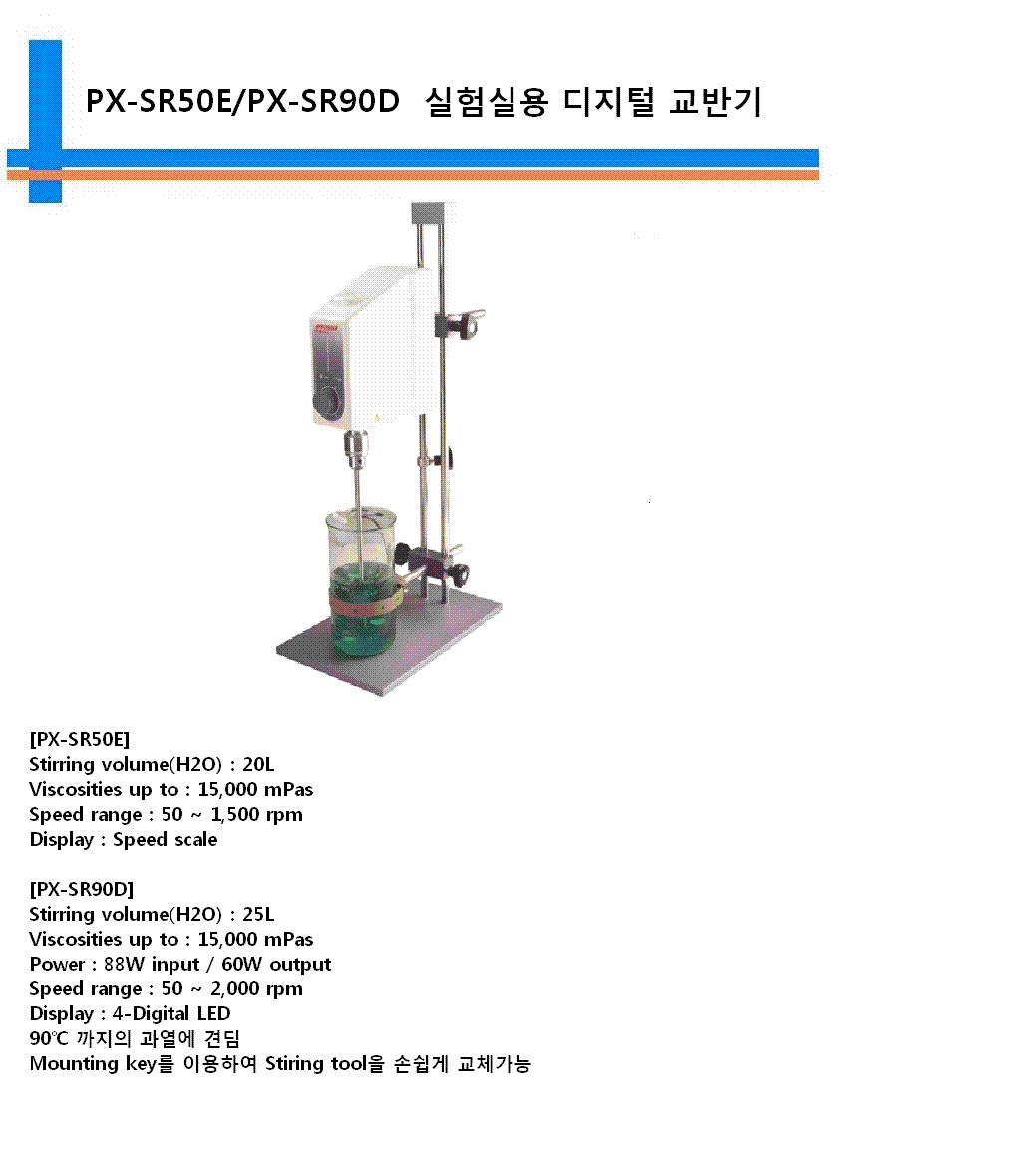 PX-SR50E/PX-SR90D 실험실용 디지털 교반기

[PX-SR50E]
Stirring volume(H2O) : 20L
Viscosities up to : 15,000 mPas
Speed range : 50 ~ 1,500 rpm
Display : Speed scale

[PX-SR90D]
Stirring volume(H2O) : 25L
Viscosities up to : 15,000 mPas
Power : 88W input / 60W output
Speed range : 50 ~ 2,000 rpm
Display : 4-Digital LED
90℃ 까지의 과열에 견딤
Mounting key를 이용하여 Stiring tool을 손쉽게 교체가능